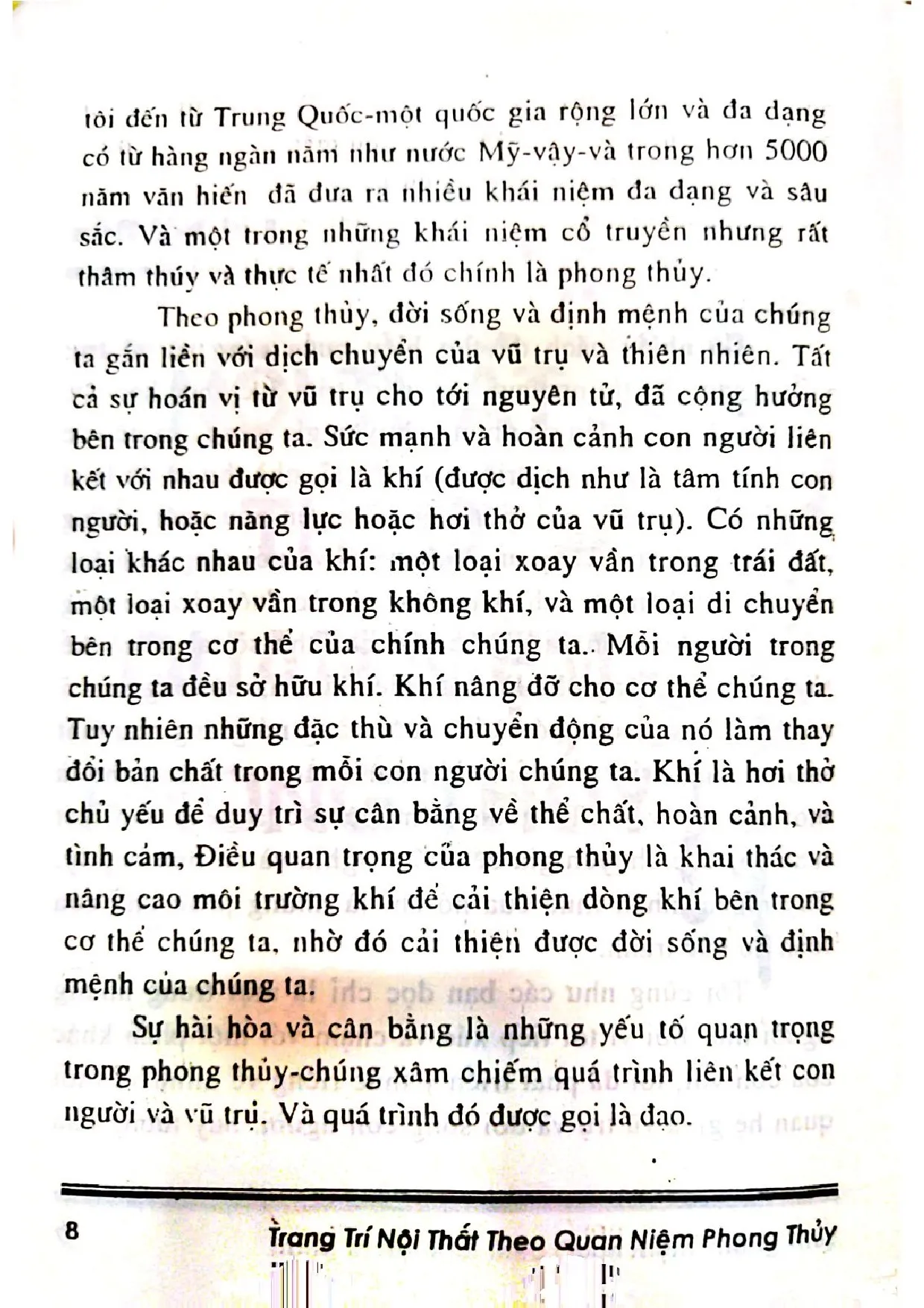 tôi đến từ Trung Quốc-một quốc gia rộng lớn và đa dạng có từ hàng ngàn năm như nước Mỹ-vậy-và trong hơn 5000 năm văn hiến đã đưa ra nhiều khái niệm đa dạng và sâu sắc. Và một trong những khái niệm cổ truyền nhưng rất thâm thúy và thực tế nhất đó chính là phong thủy.

Theo phong thủy, đời sống và định mệnh của chúng ta gắn liền với dịch chuyển của vũ trụ và thiên nhiên. Tất cả sự hoán vị từ vũ trụ cho tới nguyên tử, đã cộng hưởng bên trong chúng ta. Sức mạnh và hoàn cảnh con người liên kết với nhau được gọi là khí (được dịch như là tâm tính con người, hoặc năng lực hoặc hơi thở của vũ trụ). Có những loại khác nhau của khí: một loại xoay vần trong trái đất, một loại xoay vần trong không khí, và một loại di chuyển bên trong cơ thể của chính chúng ta.. Mỗi người trong chúng ta đều sở hữu khí. Khí nâng đỡ cho cơ thể chúng ta. Tuy nhiên những đặc thù và chuyển động của nó làm thay đổi bản chất trong mỗi con người chúng ta. Khí là hơi thở chủ yếu để duy trì sự cân bằng về thể chất, hoàn cảnh, và tình cảm, Điều quan trọng của phong thủy là khai thác và nâng cao môi trường khí để cải thiện dòng khí bên trong cơ thể chúng ta, nhờ đó cải thiện được đời sống và định mệnh của chúng ta.

Sự hài hòa và cân bằng là những yếu tố quan trọng trong phong thủy-chúng xâm chiếm quá trình liên kết con người và vũ trụ. Và quá trình đó được gọi là đạo.

8 Trang Trí Nội Thất Theo Quan Niệm Phong Thủy